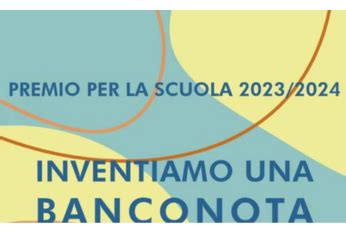 PREMIO PER LA SCUOLA 2023/2024

INVENTIAMO UNA BANCONOTA